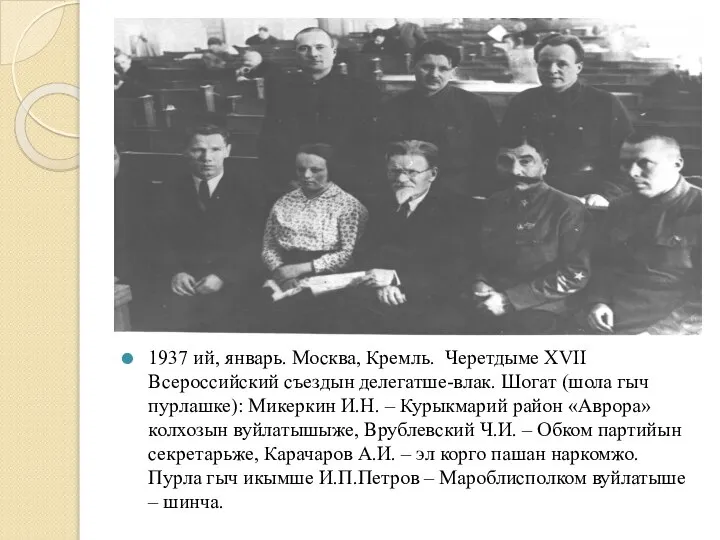 1937 ий, январь. Москва, Кремль. Черетдыме XVII Всероссийский съездын делегатше-влак. Шогат (шола гыч пурлашке): Микеркин И.Н. – Курыкмарий район «Аврора» колхозын вуйлатышыже, Врублевский Ч.И. – Обком партийын секретарьже, Карачаров А.И. – эл корго пашан наркомжо. Пурла гыч икымше И.П.Петров – Мароблисполком вуйлатыше – шинча.